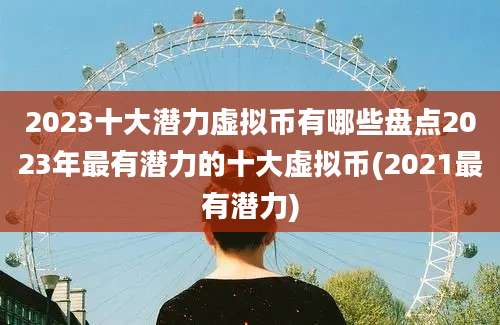 2023十大潜力虚拟币有哪些盘点2023年最有潜力的十大虚拟币(2021最有潜力)